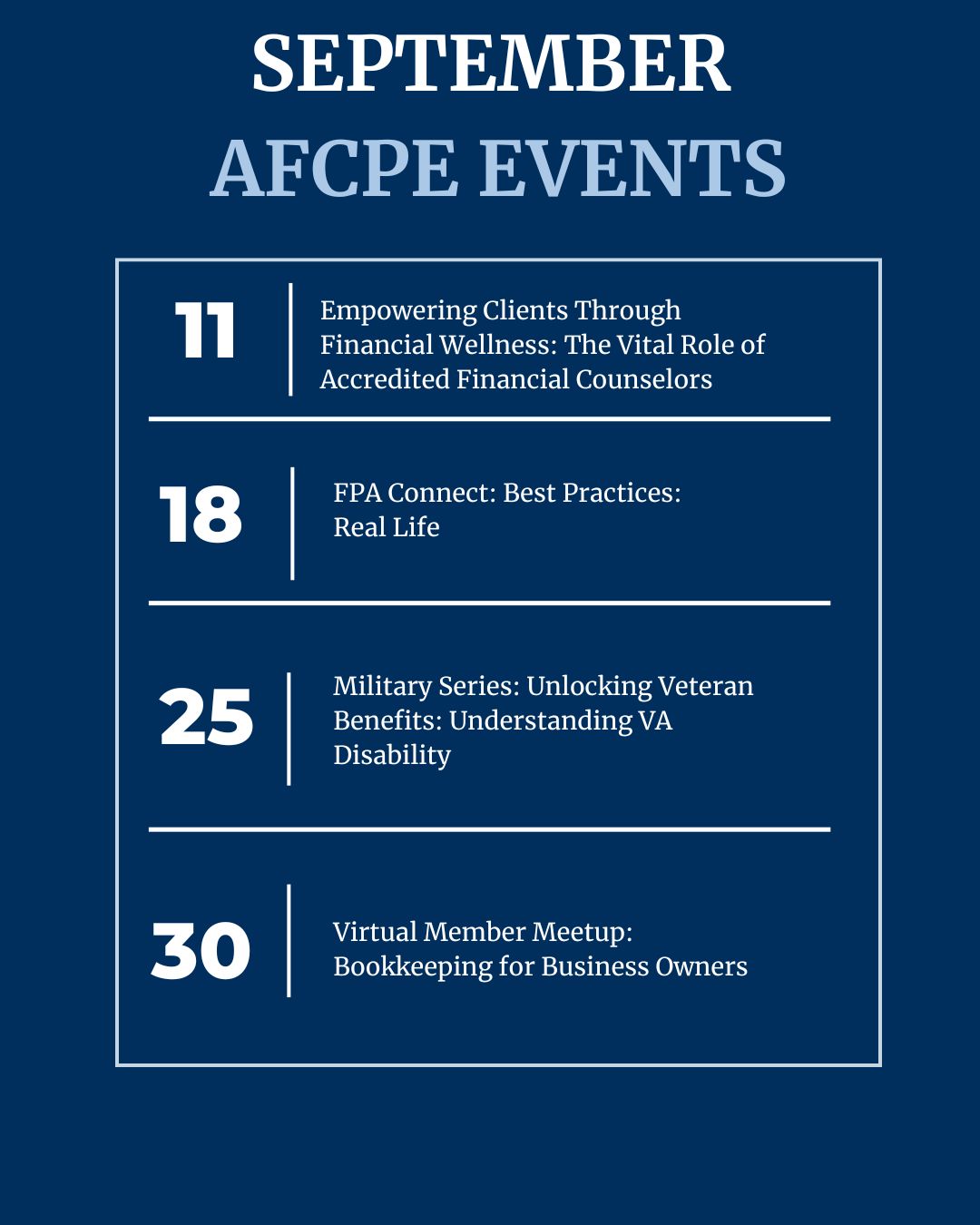 SEPTEMBER
AFCPE EVENTS

11
Empowering Clients Through Financial Wellness: The Vital Role of Accredited Financial Counselors

18
FPA Connect: Best Practices: Real Life

25
Military Series: Unlocking Veteran Benefits: Understanding VA Disability

30
Virtual Member Meetup: Bookkeeping for Business Owners